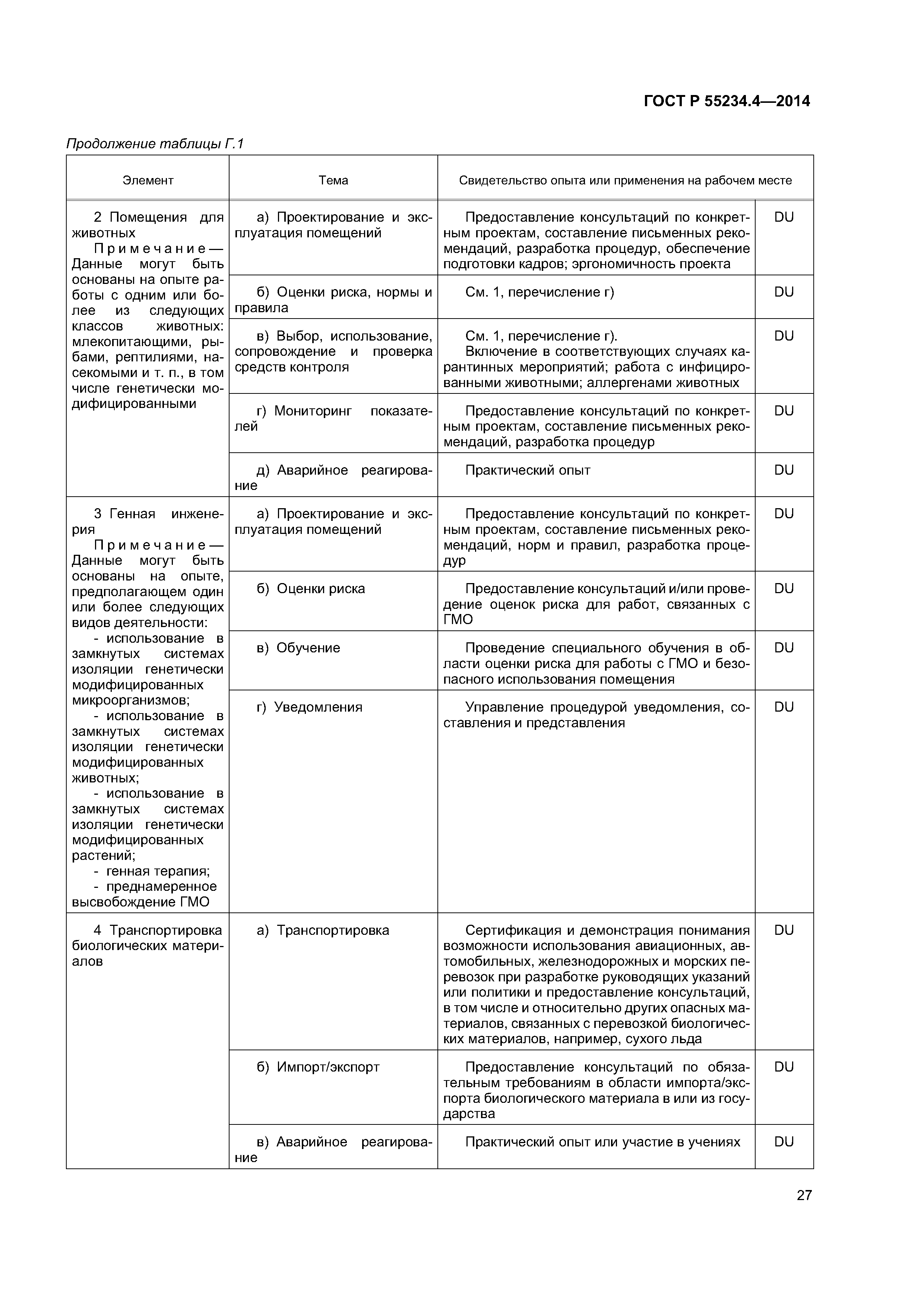 ГОСТ Р 55234.4—2014

Продолжение таблицы Г.1

| Элемент | Тема | Свидетельство опыта или применения на рабочем месте | |
|---|---|---|---|
| 2 Помещения для животных Примечание — Данные могут быть основаны на опыте работы с одним или более из следующих классов животных: млекопитающими, рыбами, рептилиями, насекомыми и т. п., в том числе генетически модифицированными | а) Проектирование и эксплуатация помещений | Предоставление консультаций по конкретным проектам, составление письменных рекомендаций, разработка процедур, обеспечение подготовки кадров; эргономичность проекта | DU |
| | б) Оценки риска, нормы и правила | См. 1, перечисление г) | DU |
| | в) Выбор, использование, сопровождение и проверка средств контроля | См. 1, перечисление г). Включение в соответствующих случаях карантинных мероприятий; работа с инфицированными животными; аллергенами животных | DU |
| | г) Мониторинг показателей | Предоставление консультаций по конкретным проектам, составление письменных рекомендаций, разработка процедур | DU |
| | д) Аварийное реагирование | Практический опыт | DU |
| 3 Генная инженерия Примечание — Данные могут быть основаны на опыте, предполагающем один или более следующих видов деятельности: - использование в замкнутых системах изоляции генетически модифицированных микроорганизмов; - использование в замкнутых системах изоляции генетически модифицированных животных; - использование в замкнутых системах изоляции генетически модифицированных растений; - генная терапия; - преднамеренное высвобождение ГМО | а) Проектирование и эксплуатация помещений | Предоставление консультаций по конкретным проектам, составление письменных рекомендаций, норм и правил, разработка процедур | DU |
| | б) Оценки риска | Предоставление консультаций и/или проведение оценок риска для работ, связанных с ГМО | DU |
| | в) Обучение | Проведение специального обучения в области оценки риска для работы с ГМО и безопасного использования помещения | DU |
| | г) Уведомления | Управление процедурой уведомления, составления и представления | DU |
| 4 Транспортировка биологических материалов | а) Транспортировка | Сертификация и демонстрация понимания возможности использования авиационных, автомобильных, железнодорожных и морских перевозок при разработке руководящих указаний или политики и предоставление консультаций, в том числе и относительно других опасных материалов, связанных с перевозкой биологических материалов, например, сухого льда | DU |
| | б) Импорт/экспорт | Предоставление консультаций по обязательным требованиям в области импорта/экспорта биологического материала в или из государства | DU |
| | в) Аварийное реагирование | Практический опыт или участие в учениях | DU |

27